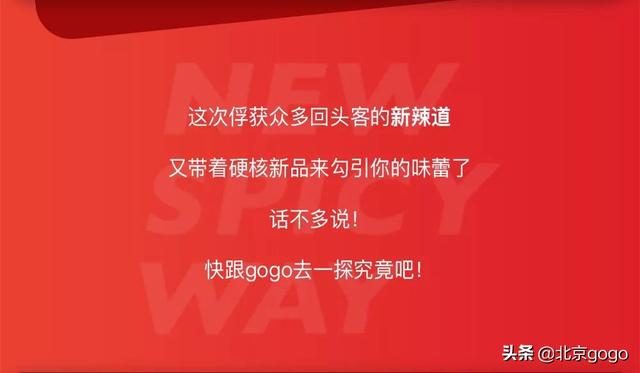 NEW SPICY WAY

这次俘获众多回头客的新辣道

又带着硬核新品来勾引你的味蕾了

话不多说！

快跟gogo去一探究竟吧！

头条 @北京gogo